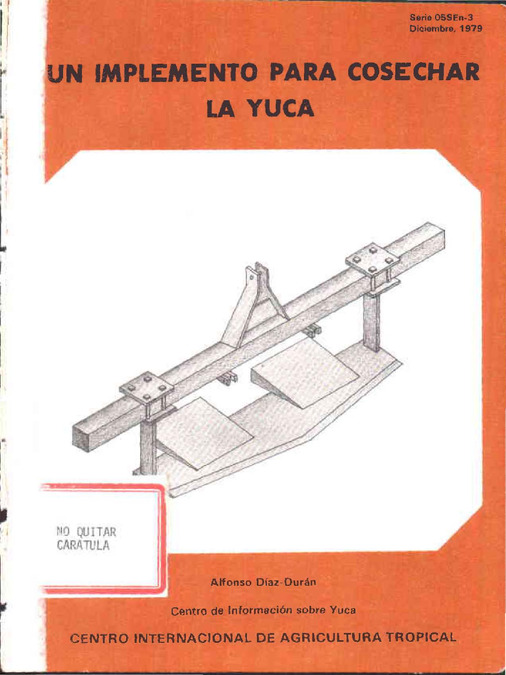 Serie 05SEn-3
Diciembre, 1979

UN IMPLEMENTO PARA COSECHAR LA YUCA

NO QUITAR
CARATULA

Alfonso Díaz-Durán

Centro de Información sobre Yuca

CENTRO INTERNACIONAL DE AGRICULTURA TROPICAL